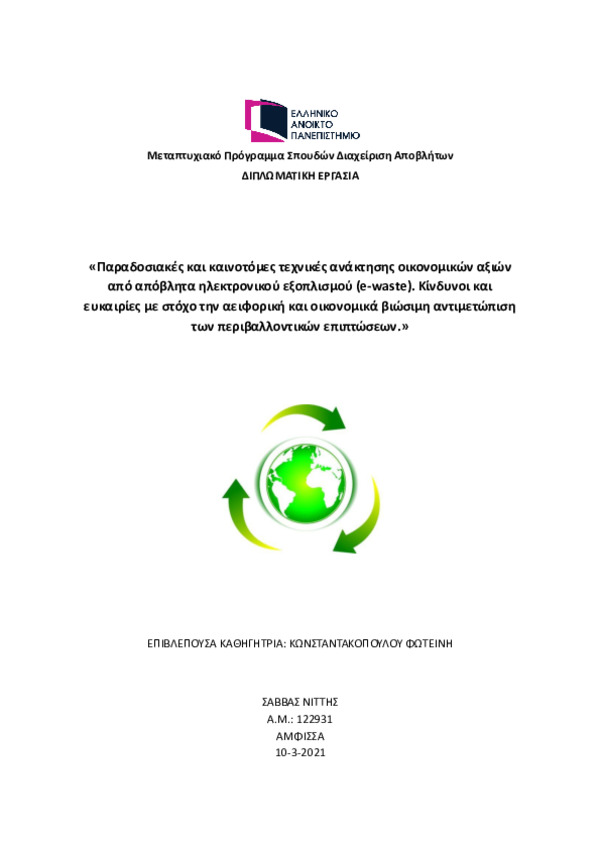 ΕΛΛΗΝΙΚΟ
ΑΝΟΙΚΤΟ
ΠΑΝΕΠΙΣΤΗΜΙΟ

Μεταπτυχιακό Πρόγραμμα Σπουδών Διαχείριση Αποβλήτων
ΔΙΠΛΩΜΑΤΙΚΗ ΕΡΓΑΣΙΑ

«Παραδοσιακές και καινοτόμες τεχνικές ανάκτησης οικονομικών αξιών από απόβλητα ηλεκτρονικού εξοπλισμού (e-waste). Κίνδυνοι και ευκαιρίες με στόχο την αειφορική και οικονομικά βιώσιμη αντιμετώπιση των περιβαλλοντικών επιπτώσεων.»

ΕΠΙΒΛΕΠΟΥΣΑ ΚΑΘΗΓΗΤΡΙΑ: ΚΩΝΣΤΑΝΤΑΚΟΠΟΥΛΟΥ ΦΩΤΕΙΝΗ

ΣΑΒΒΑΣ ΝΙΤΤΗΣ
Α.Μ.: 122931
ΑΜΦΙΣΣΑ
10-3-2021